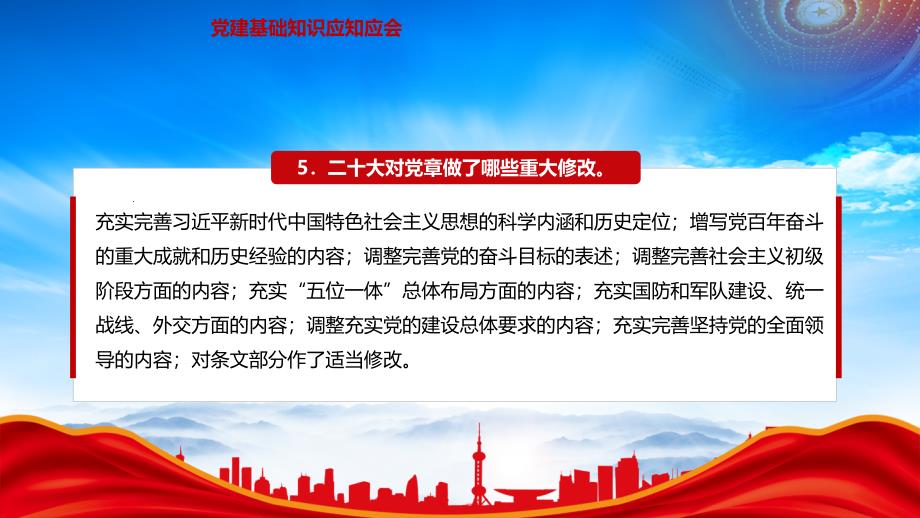 党建基础知识应知应会

5．二十大对党章做了哪些重大修改。

充实完善习近平新时代中国特色社会主义思想的科学内涵和历史定位；增写党百年奋斗的重大成就和历史经验的内容；调整完善党的奋斗目标的表述；调整完善社会主义初级阶段方面的内容；充实“五位一体”总体布局方面的内容；充实国防和军队建设、统一战线、外交方面的内容；调整充实党的建设总体要求的内容；充实完善坚持党的全面领导的内容；对条文部分作了适当修改。